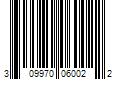 3 09970 06002 2